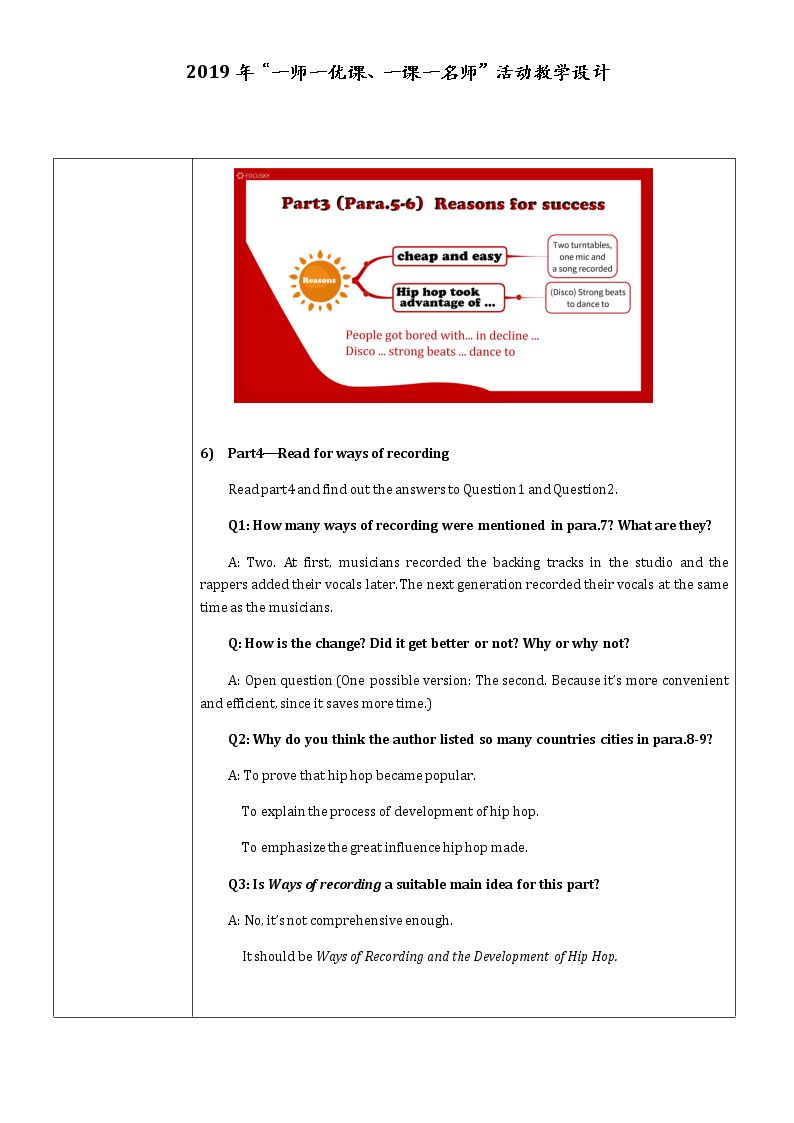 2019年“一师一优课、一课一名师”活动教学设计

FOCUSKY

Part3 (Para.5-6) Reasons for success

Reasons

cheap and easy

Two turntables, one mic and a song recorded

Hip hop took advantage of ...

(Disco) Strong beats to dance to

People got bored with... in decline ...
Disco ... strong beats ... dance to

6) Part4—Read for ways of recording

Read part4 and find out the answers to Question1 and Question2.

Q1: How many ways of recording were mentioned in para.7? What are they?

A: Two. At first, musicians recorded the backing tracks in the studio and the rappers added their vocals later. The next generation recorded their vocals at the same time as the musicians.

Q: How is the change? Did it get better or not? Why or why not?

A: Open question (One possible version: The second. Because it's more convenient and efficient, since it saves more time.)

Q2: Why do you think the author listed so many countries cities in para.8-9?

A: To prove that hip hop became popular.

To explain the process of development of hip hop.

To emphasize the great influence hip hop made.

Q3: Is Ways of recording a suitable main idea for this part?

A: No, it's not comprehensive enough.

It should be Ways of Recording and the Development of Hip Hop.